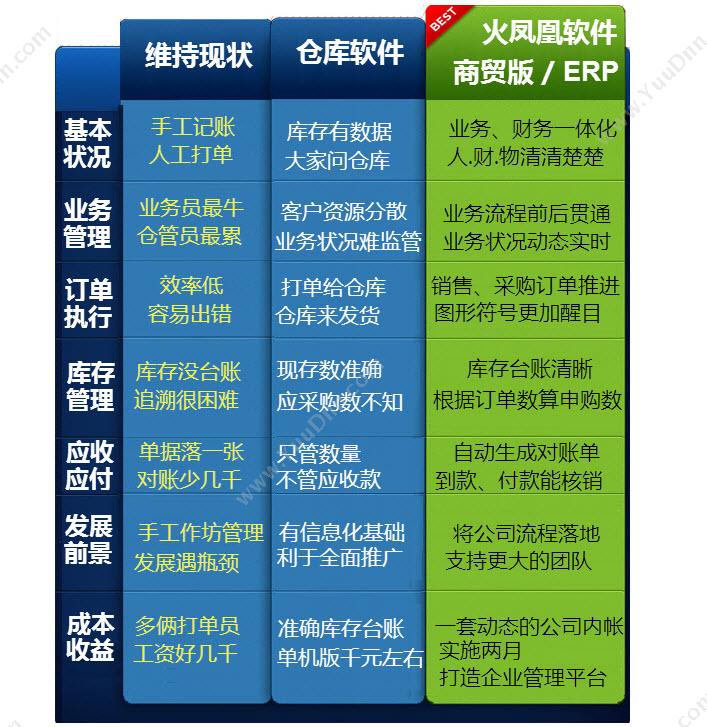 | | 维持现状 | 仓库软件 | BEST 火凤凰软件 商贸版 / ERP |
|---|---|---|---|
| 基本状况 | 手工记账 人工打单 | 库存有数据 大家问仓库 | 业务、财务一体化 人.财.物清清楚楚 |
| 业务管理 | 业务员最牛 仓管员最累 | 客户资源分散 业务状况难监管 | 业务流程前后贯通 业务状况动态实时 |
| 订单执行 | 效率低 容易出错 | 打单给仓库 仓库来发货 | 销售、采购订单推进 图形符号更加醒目 |
| 库存管理 | 库存没台账 追溯很困难 | 现存数准确 应采购数不知 | 库存台账清晰 根据订单数算申购数 |
| 应收应付 | 单据落一张 对账少几千 | 只管数量 不管应收款 | 自动生成对账单 到款、付款能核销 |
| 发展前景 | 手工作坊管理 发展遇瓶颈 | 有信息化基础 利于全面推广 | 将公司流程落地 支持更大的团队 |
| 成本收益 | 多俩打单员 工资好几千 | 准确库存台账 单机版千元左右 | 一套动态的公司内帐 实施两月 打造企业管理平台 |

www.YuuDnn.com